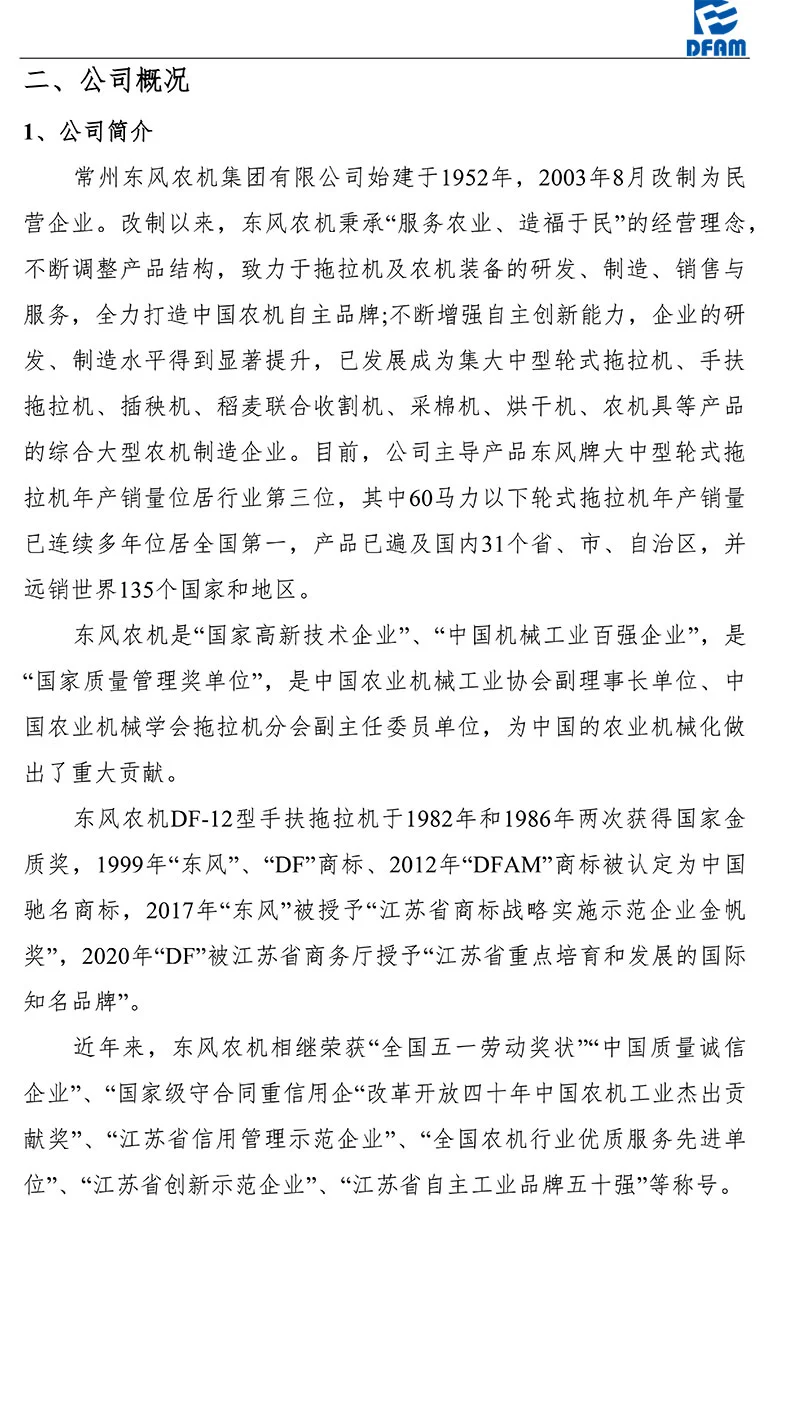 DFAM

二、公司概况

1、公司简介

常州东风农机集团有限公司始建于1952年，2003年8月改制为民营企业。改制以来，东风农机秉承“服务农业、造福于民”的经营理念，不断调整产品结构，致力于拖拉机及农机装备的研发、制造、销售与服务，全力打造中国农机自主品牌;不断增强自主创新能力，企业的研发、制造水平得到显著提升，已发展成为集大中型轮式拖拉机、手扶拖拉机、插秧机、稻麦联合收割机、采棉机、烘干机、农机具等产品的综合大型农机制造企业。目前，公司主导产品东风牌大中型轮式拖拉机年产销量位居行业第三位，其中60马力以下轮式拖拉机年产销量已连续多年位居全国第一，产品已遍及国内31个省、市、自治区，并远销世界135个国家和地区。

东风农机是“国家高新技术企业”、“中国机械工业百强企业”，是“国家质量管理奖单位”，是中国农业机械工业协会副理事长单位、中国农业机械学会拖拉机分会副主任委员单位，为中国的农业机械化做出了重大贡献。

东风农机DF-12型手扶拖拉机于1982年和1986年两次获得国家金质奖，1999年“东风”、“DF”商标、2012年“DFAM”商标被认定为中国驰名商标，2017年“东风”被授予“江苏省商标战略实施示范企业金帆奖”，2020年“DF”被江苏省商务厅授予“江苏省重点培育和发展的国际知名品牌”。

近年来，东风农机相继荣获“全国五一劳动奖状”“中国质量诚信企业”、“国家级守合同重信用企“改革开放四十年中国农机工业杰出贡献奖”、“江苏省信用管理示范企业”、“全国农机行业优质服务先进单位”、“江苏省创新示范企业”、“江苏省自主工业品牌五十强”等称号。